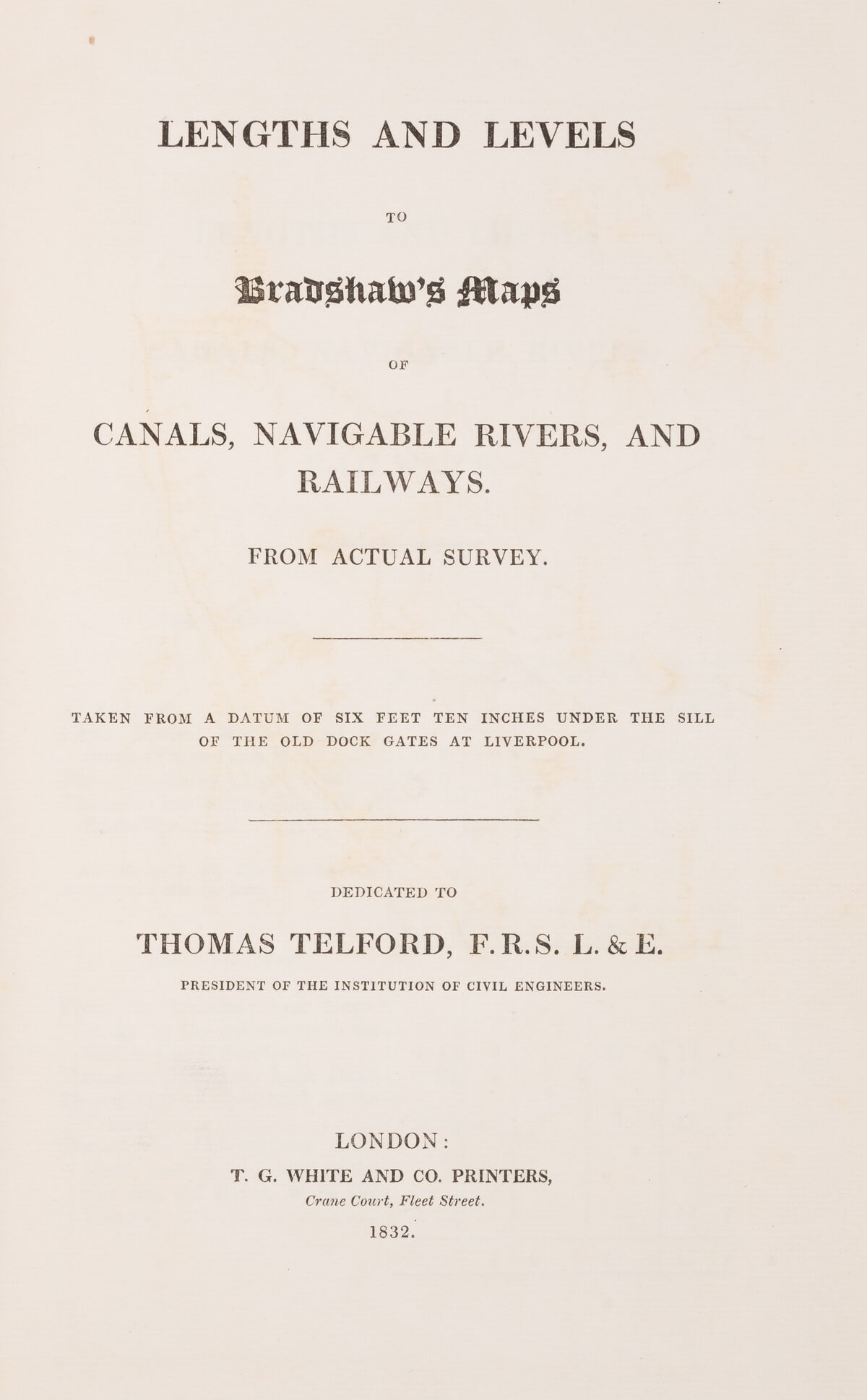 LENGTHS AND LEVELS

TO

Bradshaw's Maps

OF

CANALS, NAVIGABLE RIVERS, AND RAILWAYS.

FROM ACTUAL SURVEY.

TAKEN FROM A DATUM OF SIX FEET TEN INCHES UNDER THE SILL OF THE OLD DOCK GATES AT LIVERPOOL.

DEDICATED TO

THOMAS TELFORD, F.R.S. L. & E.

PRESIDENT OF THE INSTITUTION OF CIVIL ENGINEERS.

LONDON:

T. G. WHITE AND CO. PRINTERS,

Crane Court, Fleet Street.

1832.